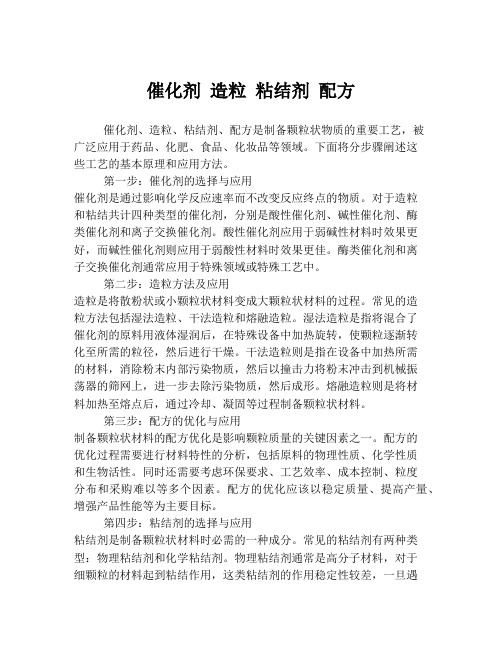 催化剂 造粒 粘结剂 配方

催化剂、造粒、粘结剂、配方是制备颗粒状物质的重要工艺，被广泛应用于药品、化肥、食品、化妆品等领域。下面将分步骤阐述这些工艺的基本原理和应用方法。

第一步：催化剂的选择与应用

催化剂是通过影响化学反应速率而不改变反应终点的物质。对于造粒和粘结共计四种类型的催化剂，分别是酸性催化剂、碱性催化剂、酶类催化剂和离子交换催化剂。酸性催化剂应用于弱碱性材料时效果更好，而碱性催化剂则应用于弱酸性材料时效果更佳。酶类催化剂和离子交换催化剂通常应用于特殊领域或特殊工艺中。

第二步：造粒方法及应用

造粒是将散粉状或小颗粒状材料变成大颗粒状材料的过程。常见的造粒方法包括湿法造粒、干法造粒和熔融造粒。湿法造粒是指将混合了催化剂的原料用液体湿润后，在特殊设备中加热旋转，使颗粒逐渐转化至所需的粒径，然后进行干燥。干法造粒则是指在设备中加热所需的材料，消除粉末内部污染物质，然后以撞击力将粉末冲击到机械振荡器的筛网上，进一步去除污染物质，然后成形。熔融造粒则是将材料加热至熔点后，通过冷却、凝固等过程制备颗粒状材料。

第三步：配方的优化与应用

制备颗粒状材料的配方优化是影响颗粒质量的关键因素之一。配方的优化过程需要进行材料特性的分析，包括原料的物理性质、化学性质和生物活性。同时还需要考虑环保要求、工艺效率、成本控制、粒度分布和采购难以等多个因素。配方的优化应该以稳定质量、提高产量、增强产品性能等为主要目标。

第四步：粘结剂的选择与应用

粘结剂是制备颗粒状材料时必需的一种成分。常见的粘结剂有两种类型：物理粘结剂和化学粘结剂。物理粘结剂通常是高分子材料，对于细颗粒的材料起到粘结作用，这类粘结剂的作用稳定性较差，一旦遇